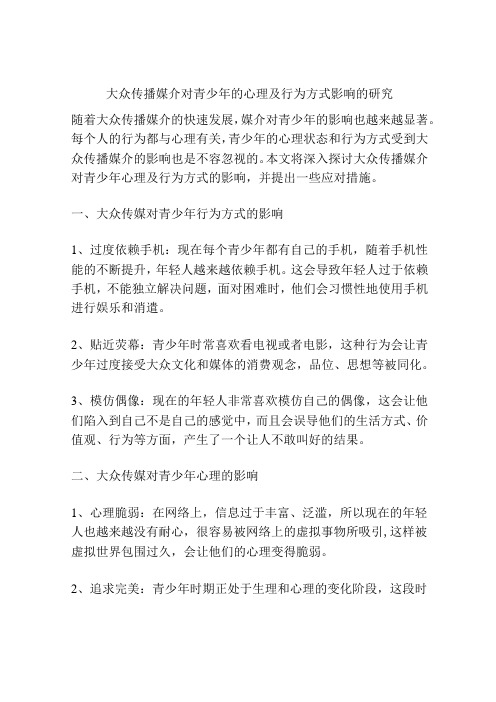 大众传播媒介对青少年的心理及行为方式影响的研究

随着大众传播媒介的快速发展,媒介对青少年的影响也越来越显著。每个人的行为都与心理有关,青少年的心理状态和行为方式受到大众传播媒介的影响也是不容忽视的。本文将深入探讨大众传播媒介对青少年心理及行为方式的影响,并提出一些应对措施。

一、大众传媒对青少年行为方式的影响

1、过度依赖手机:现在每个青少年都有自己的手机,随着手机性能的不断提升,年轻人越来越依赖手机。这会导致年轻人过于依赖手机,不能独立解决问题,面对困难时,他们会习惯性地使用手机进行娱乐和消遣。

2、贴近荧幕:青少年时常喜欢看电视或者电影,这种行为会让青少年过度接受大众文化和媒体的消费观念,品位、思想等被同化。

3、模仿偶像:现在的年轻人非常喜欢模仿自己的偶像,这会让他们陷入到自己不是自己的感觉中,而且会误导他们的生活方式、价值观、行为等方面,产生了一个让人不敢叫好的结果。

二、大众传媒对青少年心理的影响

1、心理脆弱:在网络上,信息过于丰富、泛滥,所以现在的年轻人也越来越没有耐心,很容易被网络上的虚拟事物所吸引,这样被虚拟世界包围过久,会让他们的心理变得脆弱。

2、追求完美:青少年时期正处于生理和心理的变化阶段,这段时